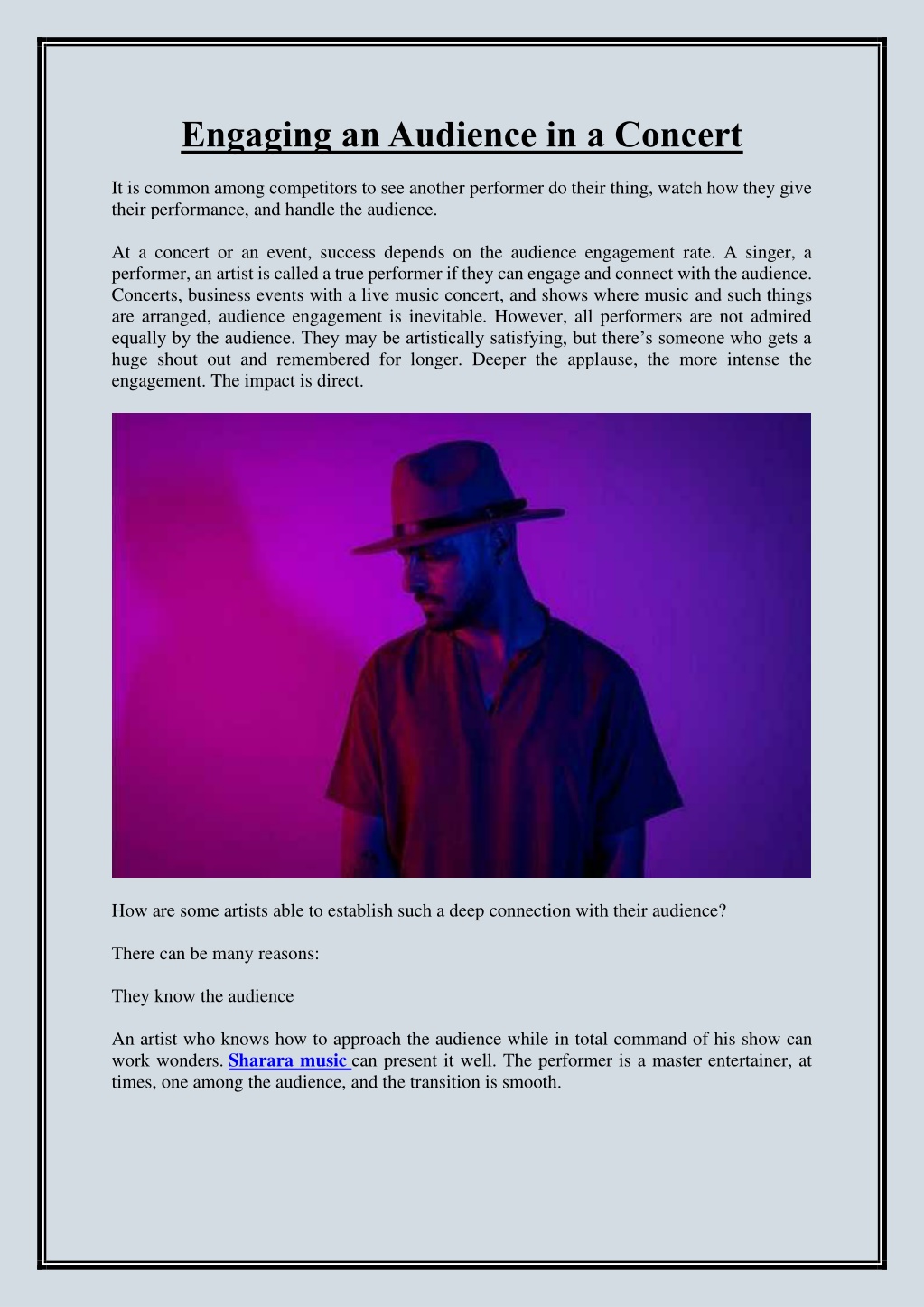 Engaging an Audience in a Concert

It is common among competitors to see another performer do their thing, watch how they give their performance, and handle the audience.

At a concert or an event, success depends on the audience engagement rate. A singer, a performer, an artist is called a true performer if they can engage and connect with the audience. Concerts, business events with a live music concert, and shows where music and such things are arranged, audience engagement is inevitable. However, all performers are not admired equally by the audience. They may be artistically satisfying, but there's someone who gets a huge shout out and remembered for longer. Deeper the applause, the more intense the engagement. The impact is direct.

How are some artists able to establish such a deep connection with their audience?

There can be many reasons:

They know the audience

An artist who knows how to approach the audience while in total command of his show can work wonders. Sharara music can present it well. The performer is a master entertainer, at times, one among the audience, and the transition is smooth.